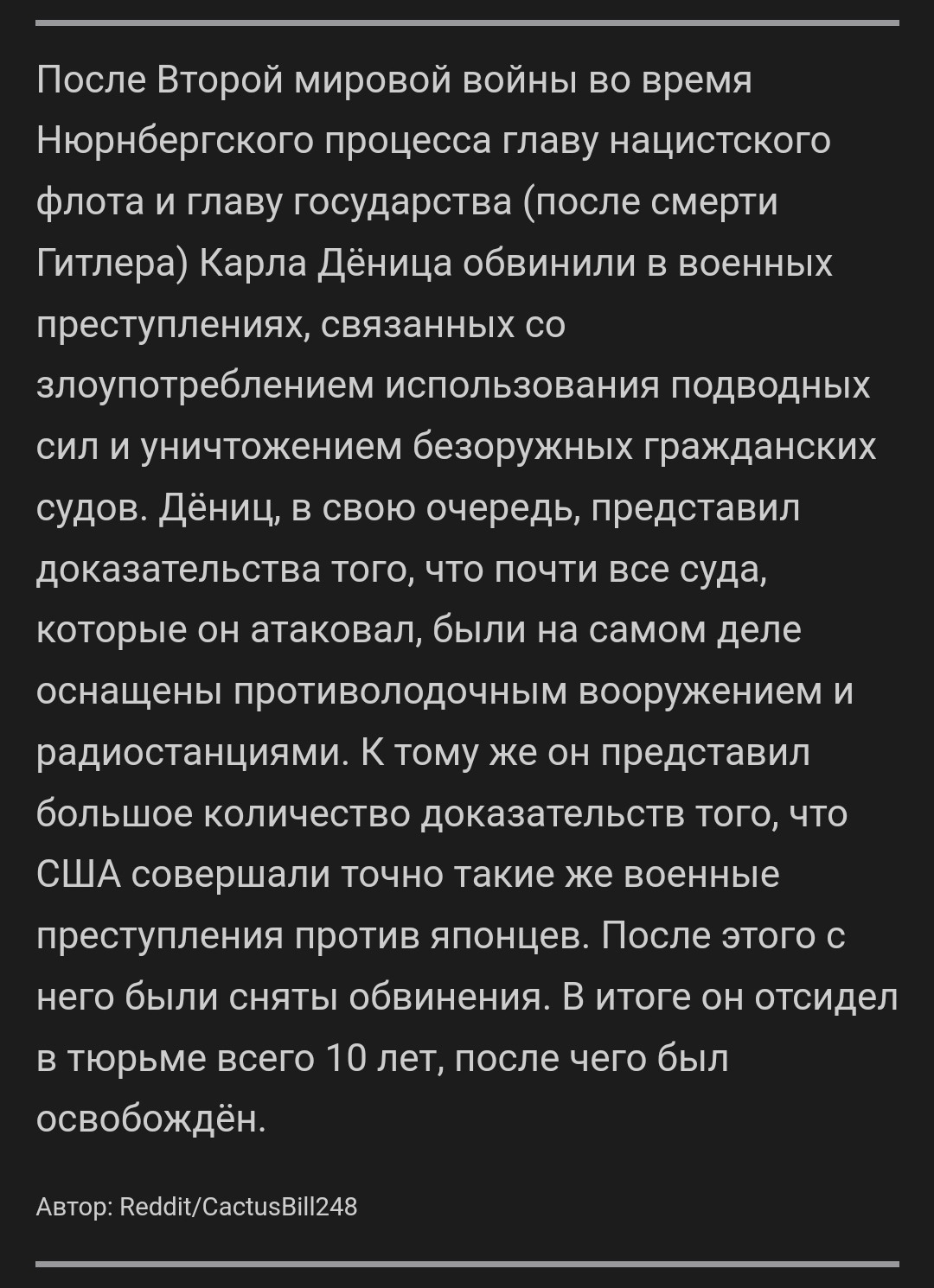 После Второй мировой войны во время Нюрнбергского процесса главу нацистского флота и главу государства (после смерти Гитлера) Карла Дёница обвинили в военных преступлениях, связанных со злоупотреблением использования подводных сил и уничтожением безоружных гражданских судов. Дёниц, в свою очередь, представил доказательства того, что почти все суда, которые он атаковал, были на самом деле оснащены противолодочным вооружением и радиостанциями. К тому же он представил большое количество доказательств того, что США совершали точно такие же военные преступления против японцев. После этого с него были сняты обвинения. В итоге он отсидел в тюрьме всего 10 лет, после чего был освобождён.

Автор: Reddit/CactusBill248